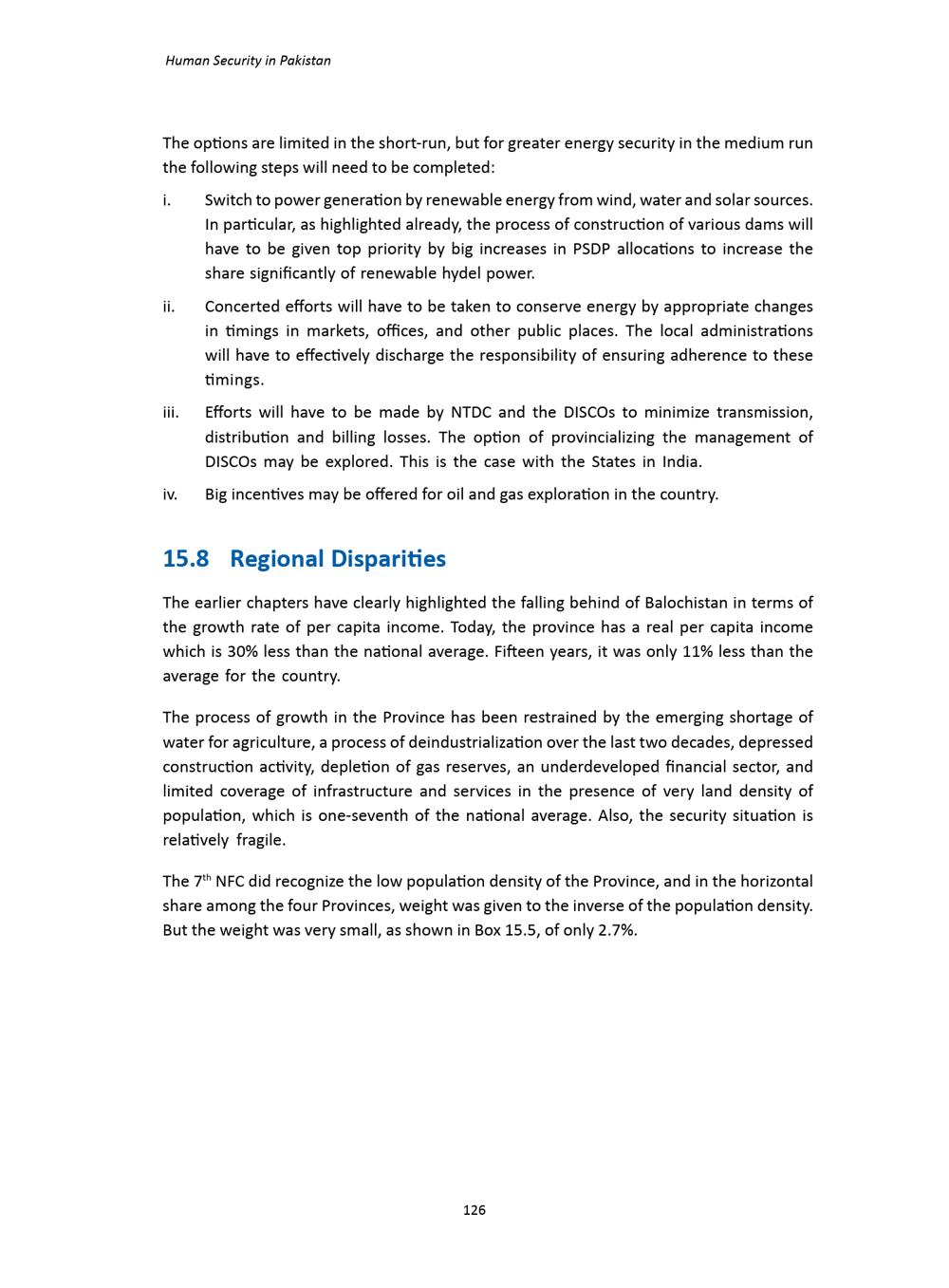 Human Security in Pakistan

The options are limited in the short-run, but for greater energy security in the medium run the following steps will need to be completed:

i. Switch to power generation by renewable energy from wind, water and solar sources. In particular, as highlighted already, the process of construction of various dams will have to be given top priority by big increases in PSDP allocations to increase the share significantly of renewable hydel power.

ii. Concerted efforts will have to be taken to conserve energy by appropriate changes in timings in markets, offices, and other public places. The local administrations will have to effectively discharge the responsibility of ensuring adherence to these timings.

iii. Efforts will have to be made by NTDC and the DISCOs to minimize transmission, distribution and billing losses. The option of provincializing the management of DISCOs may be explored. This is the case with the States in India.

iv. Big incentives may be offered for oil and gas exploration in the country.

15.8 Regional Disparities

The earlier chapters have clearly highlighted the falling behind of Balochistan in terms of the growth rate of per capita income. Today, the province has a real per capita income which is 30% less than the national average. Fifteen years, it was only 11% less than the average for the country.

The process of growth in the Province has been restrained by the emerging shortage of water for agriculture, a process of deindustrialization over the last two decades, depressed construction activity, depletion of gas reserves, an underdeveloped financial sector, and limited coverage of infrastructure and services in the presence of very land density of population, which is one-seventh of the national average. Also, the security situation is relatively fragile.

The 7$^{th}$ NFC did recognize the low population density of the Province, and in the horizontal share among the four Provinces, weight was given to the inverse of the population density. But the weight was very small, as shown in Box 15.5, of only 2.7%.

126